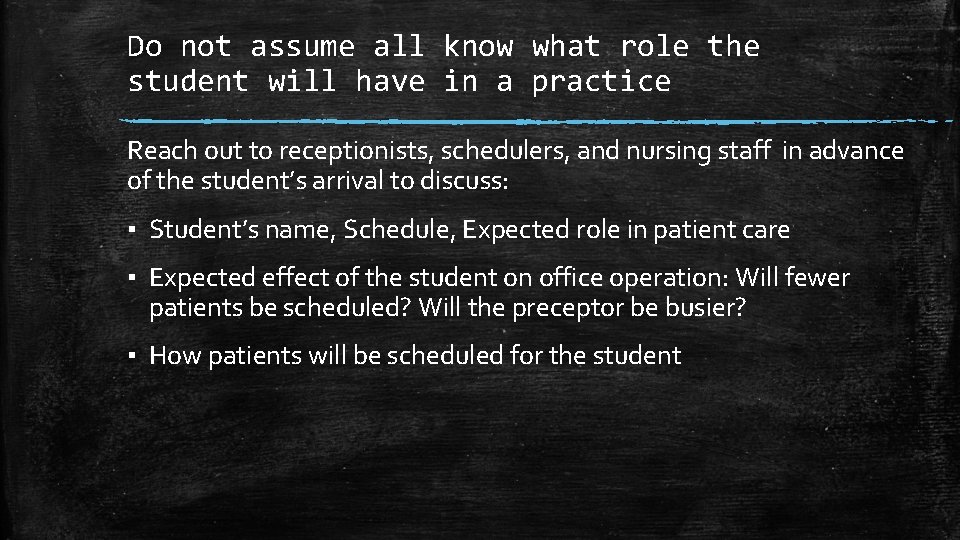 Do not assume all know what role the student will have in a practice

Reach out to receptionists, schedulers, and nursing staff in advance of the student's arrival to discuss:

▪ Student's name, Schedule, Expected role in patient care

▪ Expected effect of the student on office operation: Will fewer patients be scheduled? Will the preceptor be busier?

▪ How patients will be scheduled for the student